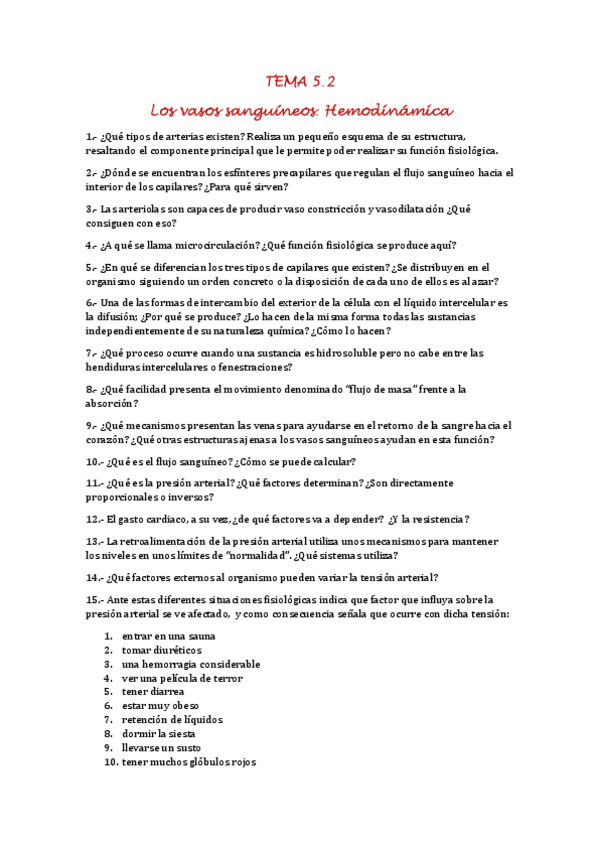 TEMA 5.2

Los vasos sanguíneos. Hemodinámica

1.- ¿Qué tipos de arterias existen? Realiza un pequeño esquema de su estructura, resaltando el componente principal que le permite poder realizar su función fisiológica.

2.- ¿Dónde se encuentran los esfínteres precapilares que regulan el flujo sanguíneo hacia el interior de los capilares? ¿Para qué sirven?

3.- Las arteriolas son capaces de producir vaso constricción y vasodilatación ¿Qué consiguen con eso?

4.- ¿A qué se llama microcirculación? ¿Qué función fisiológica se produce aquí?

5.- ¿En qué se diferencian los tres tipos de capilares que existen? ¿Se distribuyen en el organismo siguiendo un orden concreto o la disposición de cada uno de ellos es al azar?

6.- Una de las formas de intercambio del exterior de la célula con el líquido intercelular es la difusión; ¿Por qué se produce? ¿Lo hacen de la misma forma todas las sustancias independientemente de su naturaleza química? ¿Cómo lo hacen?

7.- ¿Qué proceso ocurre cuando una sustancia es hidrosoluble pero no cabe entre las hendiduras intercelulares o fenestraciones?

8.- ¿Qué facilidad presenta el movimiento denominado "flujo de masa" frente a la absorción?

9.- ¿Qué mecanismos presentan las venas para ayudarse en el retorno de la sangre hacia el corazón? ¿Qué otras estructuras ajenas a los vasos sanguíneos ayudan en esta función?

10.- ¿Qué es el flujo sanguíneo? ¿Cómo se puede calcular?

11.- ¿Qué es la presión arterial? ¿Qué factores determinan? ¿Son directamente proporcionales o inversos?

12.- El gasto cardiaco, a su vez, ¿de qué factores va a depender? ¿Y la resistencia?

13.- La retroalimentación de la presión arterial utiliza unos mecanismos para mantener los niveles en unos límites de "normalidad". ¿Qué sistemas utiliza?

14.- ¿Qué factores externos al organismo pueden variar la tensión arterial?

15.- Ante estas diferentes situaciones fisiológicas indica que factor que influya sobre la presión arterial se ve afectado, y como consecuencia señala que ocurre con dicha tensión:

1. entrar en una sauna
2. tomar diuréticos
3. una hemorragia considerable
4. ver una película de terror
5. tener diarrea
6. estar muy obeso
7. retención de líquidos
8. dormir la siesta
9. llevarse un susto
10. tener muchos glóbulos rojos